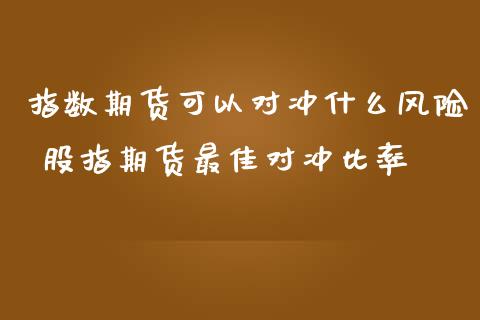 指数期货可以对冲什么风险
股指期货最佳对冲比率